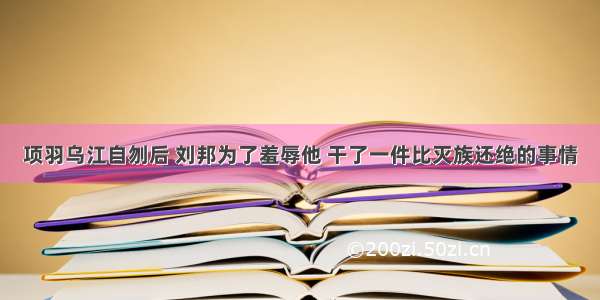 项羽乌江自刎后 刘邦为了羞辱他 干了一件比灭族还绝的事情

©200zi.50zi.cn